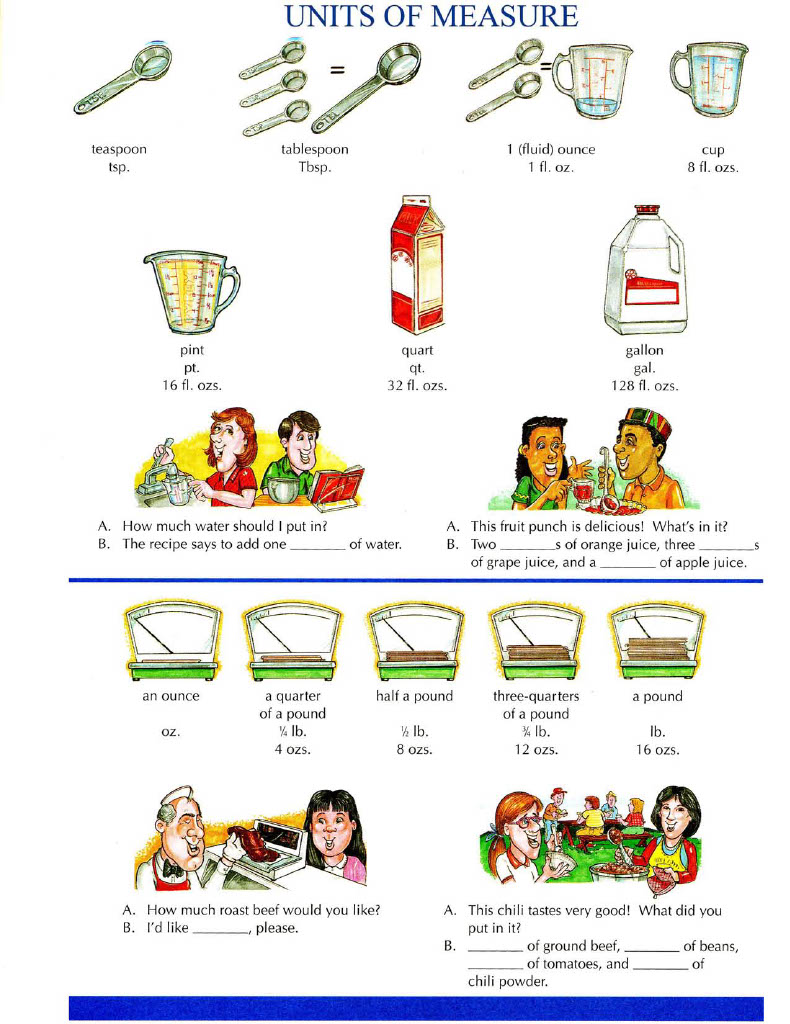 UNITS OF MEASURE

teaspoon
tsp.

tablespoon
Tbsp.

1 (fluid) ounce
1 fl. oz.

cup
8 fl. ozs.

pint
pt.
16 fl. ozs.

quart
qt.
32 fl. ozs.

gallon
gal.
128 fl. ozs.

A. How much water should I put in?
B. The recipe says to add one ____ of water.

A. This fruit punch is delicious! What's in it?
B. Two ____s of orange juice, three ____s of grape juice, and a ____ of apple juice.

an ounce
oz.

a quarter of a pound
¼ lb.
4 ozs.

half a pound
½ lb.
8 ozs.

three-quarters of a pound
¾ lb.
12 ozs.

a pound
lb.
16 ozs.

A. How much roast beef would you like?
B. I'd like ____, please.

A. This chili tastes very good! What did you put in it?
B. ____ of ground beef, ____ of beans, ____ of tomatoes, and ____ of chili powder.